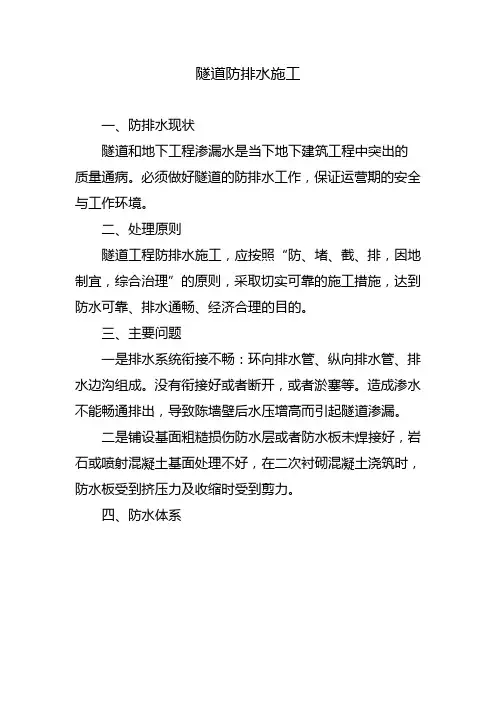 隧道防排水施工

一、防排水现状

隧道和地下工程渗漏水是当下地下建筑工程中突出的质量通病。必须做好隧道的防排水工作，保证运营期的安全与工作环境。

二、处理原则

隧道工程防排水施工，应按照“防、堵、截、排，因地制宜，综合治理”的原则，采取切实可靠的施工措施，达到防水可靠、排水通畅、经济合理的目的。

三、主要问题

一是排水系统衔接不畅：环向排水管、纵向排水管、排水边沟组成。没有衔接好或者断开，或者淤塞等。造成渗水不能畅通排出，导致陈墙壁后水压增高而引起隧道渗漏。

二是铺设基面粗糙损伤防水层或者防水板未焊接好，岩石或喷射混凝土基面处理不好，在二次衬砌混凝土浇筑时，防水板受到挤压力及收缩时受到剪力。

四、防水体系